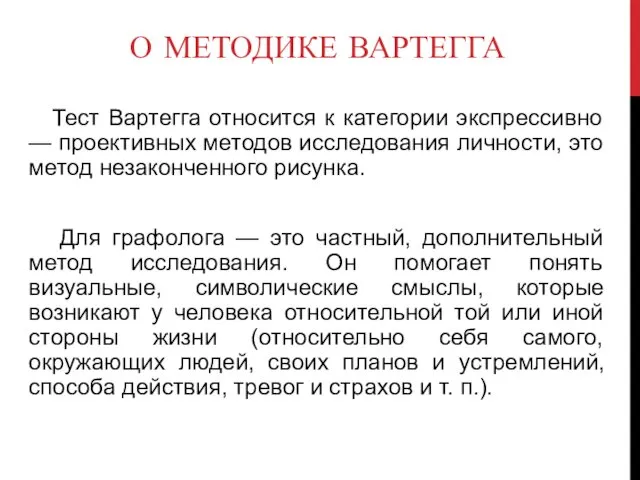 О МЕТОДИКЕ ВАРТЕГГА

Тест Вартегга относится к категории экспрессивно — проективных методов исследования личности, это метод незаконченного рисунка.

Для графолога — это частный, дополнительный метод исследования. Он помогает понять визуальные, символические смыслы, которые возникают у человека относительной той или иной стороны жизни (относительно себя самого, окружающих людей, своих планов и устремлений, способа действия, тревог и страхов и т. п.).